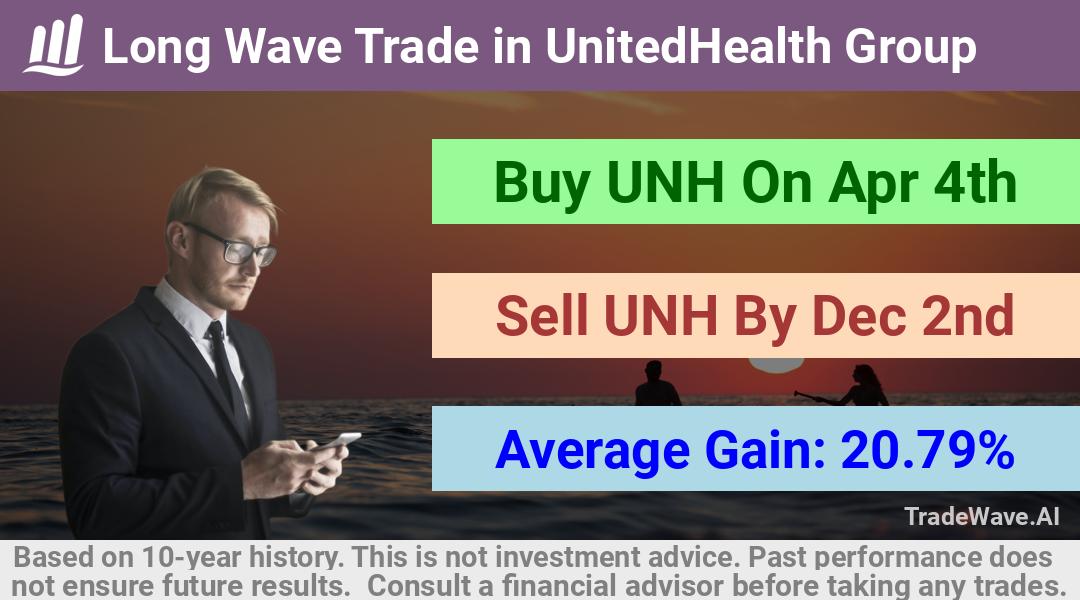 Long Wave Trade in UnitedHealth Group

Buy UNH On Apr 4th

Sell UNH By Dec 2nd

Average Gain: 20.79%

TradeWave.AI

Based on 10-year history. This is not investment advice. Past performance does not ensure future results. Consult a financial advisor before taking any trades.